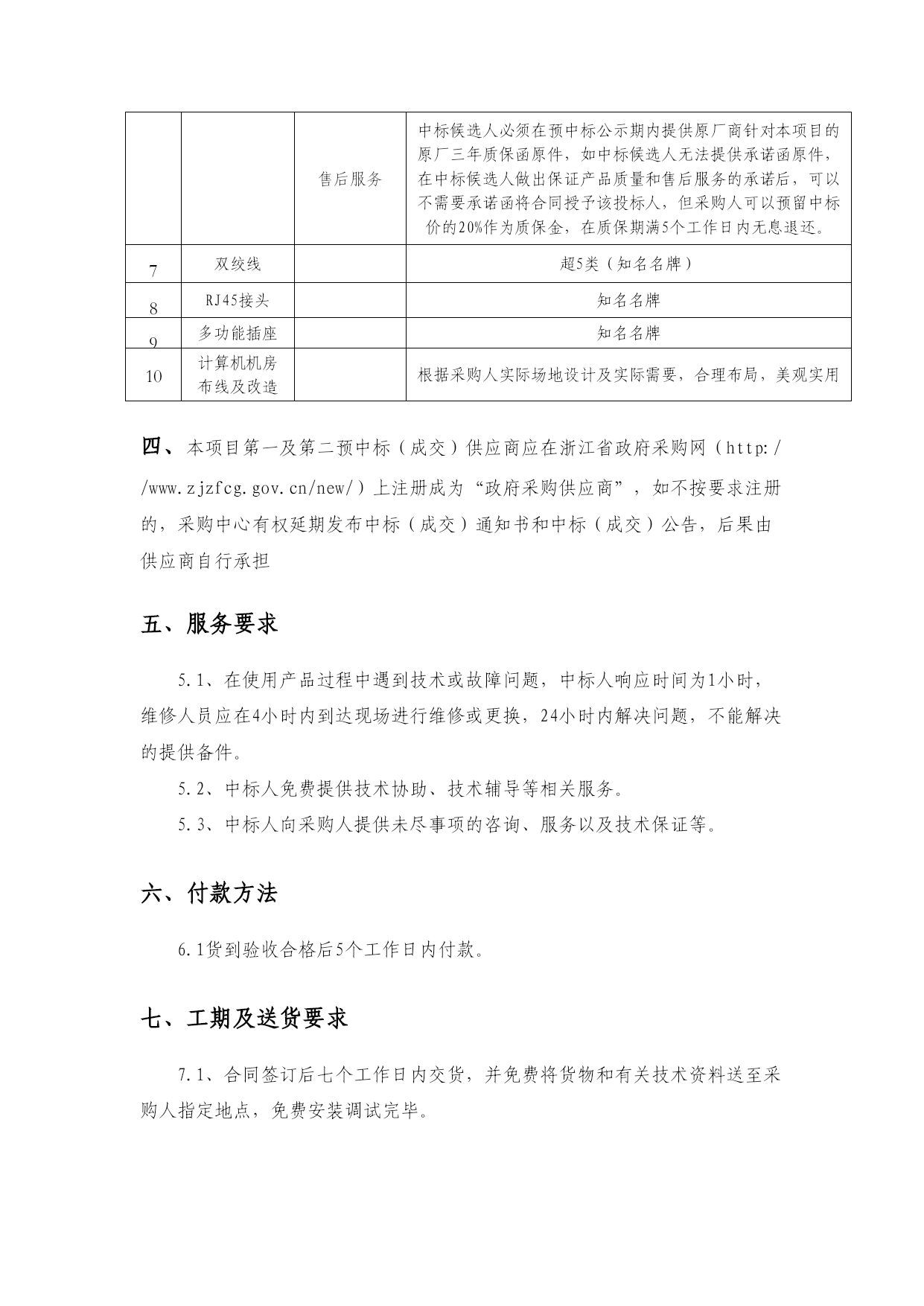 |  |  | 售后服务 | 中标候选人必须在预中标公示期内提供原厂商针对本项目的原厂三年质保函原件，如中标候选人无法提供承诺函原件，在中标候选人做出保证产品质量和售后服务的承诺后，可以不需要承诺函将合同授予该投标人，但采购人可以预留中标价的20%作为质保金，在质保期满5个工作日内无息退还。 |
|---|---|---|---|
| 7 | 双绞线 |  | 超5类（知名名牌） |
| 8 | RJ45接头 |  | 知名名牌 |
| 9 | 多功能插座 |  | 知名名牌 |
| 10 | 计算机机房布线及改造 |  | 根据采购人实际场地设计及实际需要，合理布局，美观实用 |

四、本项目第一及第二预中标（成交）供应商应在浙江省政府采购网（http://www.zjzfcg.gov.cn/new/）上注册成为“政府采购供应商”，如不按要求注册的，采购中心有权延期发布中标（成交）通知书和中标（成交）公告，后果由供应商自行承担

五、服务要求

5.1、在使用产品过程中遇到技术或故障问题，中标人响应时间为1小时，维修人员应在4小时内到达现场进行维修或更换，24小时内解决问题，不能解决的提供备件。

5.2、中标人免费提供技术协助、技术辅导等相关服务。

5.3、中标人向采购人提供未尽事项的咨询、服务以及技术保证等。

六、付款方法

6.1货到验收合格后5个工作日内付款。

七、工期及送货要求

7.1、合同签订后七个工作日内交货，并免费将货物和有关技术资料送至采购人指定地点，免费安装调试完毕。